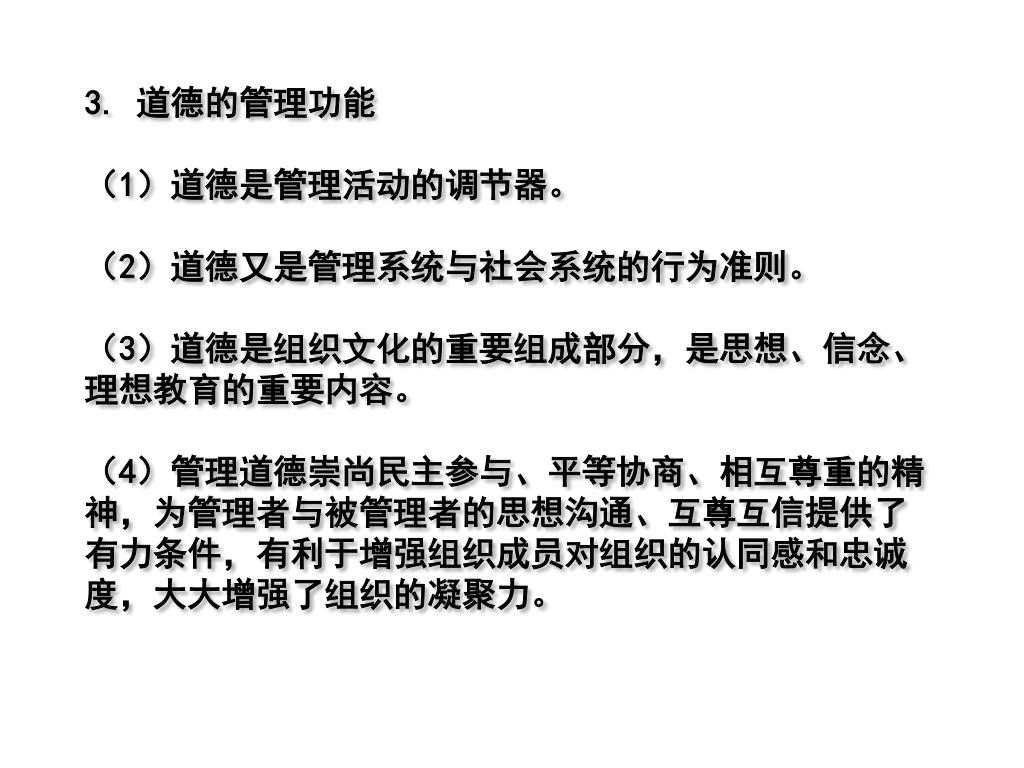 3. 道德的管理功能

（1）道德是管理活动的调节器。

（2）道德又是管理系统与社会系统的行为准则。

（3）道德是组织文化的重要组成部分，是思想、信念、理想教育的重要内容。

（4）管理道德崇尚民主参与、平等协商、相互尊重的精神，为管理者与被管理者的思想沟通、互尊互信提供了有力条件，有利于增强组织成员对组织的认同感和忠诚度，大大增强了组织的凝聚力。